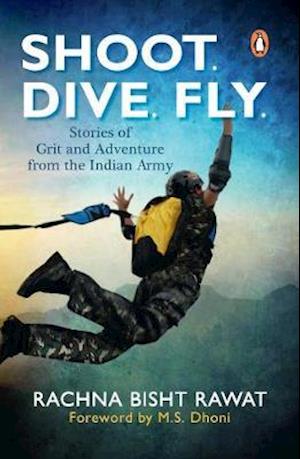 SHOOT. DIVE. FLY.

Stories of Grit and Adventure from the Indian Army

RACHNA BISHT RAWAT

Foreword by M.S. Dhoni